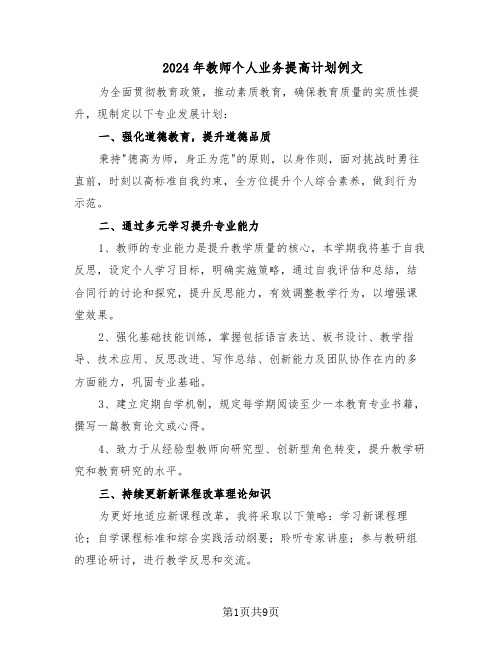 2024年教师个人业务提高计划例文

为全面贯彻教育政策，推动素质教育，确保教育质量的实质性提升，现制定以下专业发展计划：

一、强化道德教育，提升道德品质

秉持"德高为师，身正为范"的原则，以身作则，面对挑战时勇往直前，时刻以高标准自我约束，全方位提升个人综合素养，做到行为示范。

二、通过多元学习提升专业能力

1、教师的专业能力是提升教学质量的核心，本学期我将基于自我反思，设定个人学习目标，明确实施策略，通过自我评估和总结，结合同行的讨论和探究，提升反思能力，有效调整教学行为，以增强课堂效果。

2、强化基础技能训练，掌握包括语言表达、板书设计、教学指导、技术应用、反思改进、写作总结、创新能力及团队协作在内的多方面能力，巩固专业基础。

3、建立定期自学机制，规定每学期阅读至少一本教育专业书籍，撰写一篇教育论文或心得。

4、致力于从经验型教师向研究型、创新型角色转变，提升教学研究和教育研究的水平。

三、持续更新新课程改革理论知识

为更好地适应新课程改革，我将采取以下策略：学习新课程理论；自学课程标准和综合实践活动纲要；聆听专家讲座；参与教研组的理论研讨，进行教学反思和交流。

第1页共9页